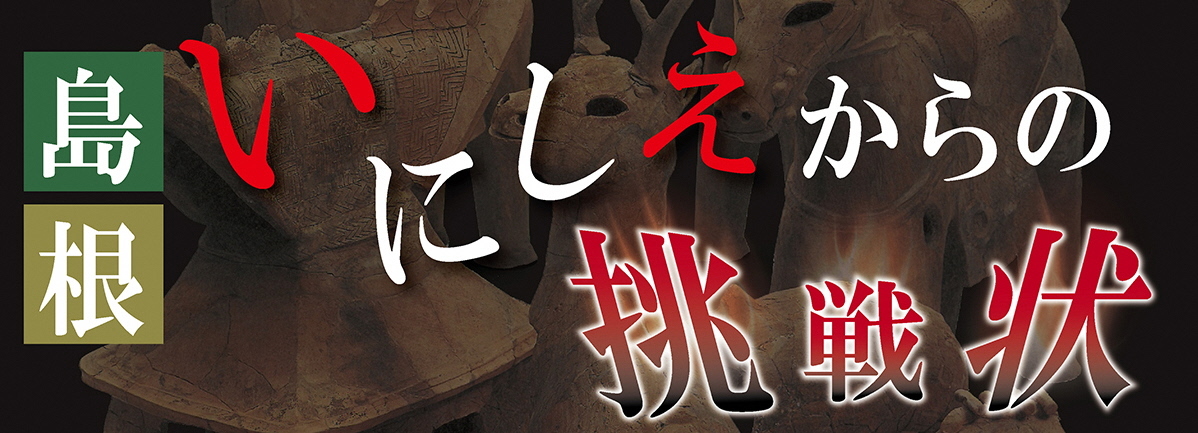 島根

いにしえからの

挑戦状